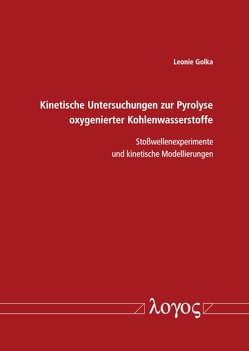 Leonie Golka

Kinetische Untersuchungen zur Pyrolyse oxygenierter Kohlenwasserstoffe

Stoßwellenexperimente und kinetische Modellierungen

λογος